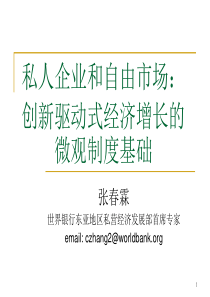 私人企业和自由市场：创新驱动式经济增长的微观制度基础

张春霖

世界银行东亚地区私营经济发展部首席专家

email: czhang2@worldbank.org

1